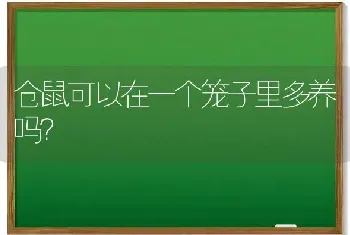 仓鼠可以在一个笼子里多养吗?